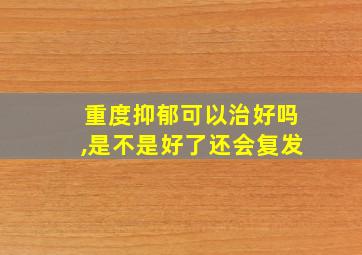 重度抑郁可以治好吗,是不是好了还会复发